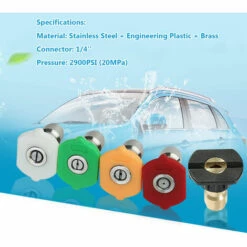 Specifications:

Material: Stainless Steel + Engineering Plastic + Brass

Connector: 1/4''

Pressure: 2900PSI (20MPa)